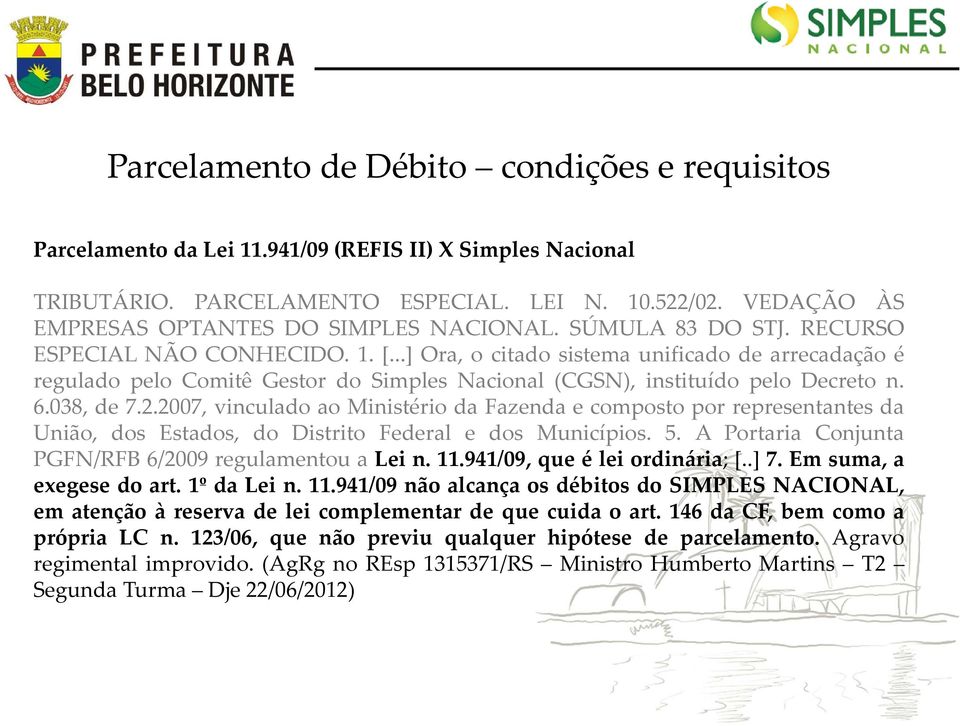 PREFEITURA
BELO HORIZONTE

SIMPLES
NACIONAL

Parcelamento de Débito – condições e requisitos

Parcelamento da Lei 11.941/09 (REFIS II) X Simples Nacional

TRIBUTÁRIO. PARCELAMENTO ESPECIAL. LEI N. 10.522/02. VEDAÇÃO ÀS EMPRESAS OPTANTES DO SIMPLES NACIONAL. SÚMULA 83 DO STJ. RECURSO ESPECIAL NÃO CONHECIDO. 1. [...] Ora, o citado sistema unificado de arrecadação é regulado pelo Comitê Gestor do Simples Nacional (CGSN), instituído pelo Decreto n. 6.038, de 7.2.2007, vinculado ao Ministério da Fazenda e composto por representantes da União, dos Estados, do Distrito Federal e dos Municípios. 5. A Portaria Conjunta PGFN/RFB 6/2009 regulamentou a Lei n. 11.941/09, que é lei ordinária; [..] 7. Em suma, a exegese do art. 1º da Lei n. 11.941/09 não alcança os débitos do SIMPLES NACIONAL, em atenção à reserva de lei complementar de que cuida o art. 146 da CF, bem como a própria LC n. 123/06, que não previu qualquer hipótese de parcelamento. Agravo regimental improvido. (AgRg no REsp 1315371/RS – Ministro Humberto Martins – T2 – Segunda Turma – Dje 22/06/2012)